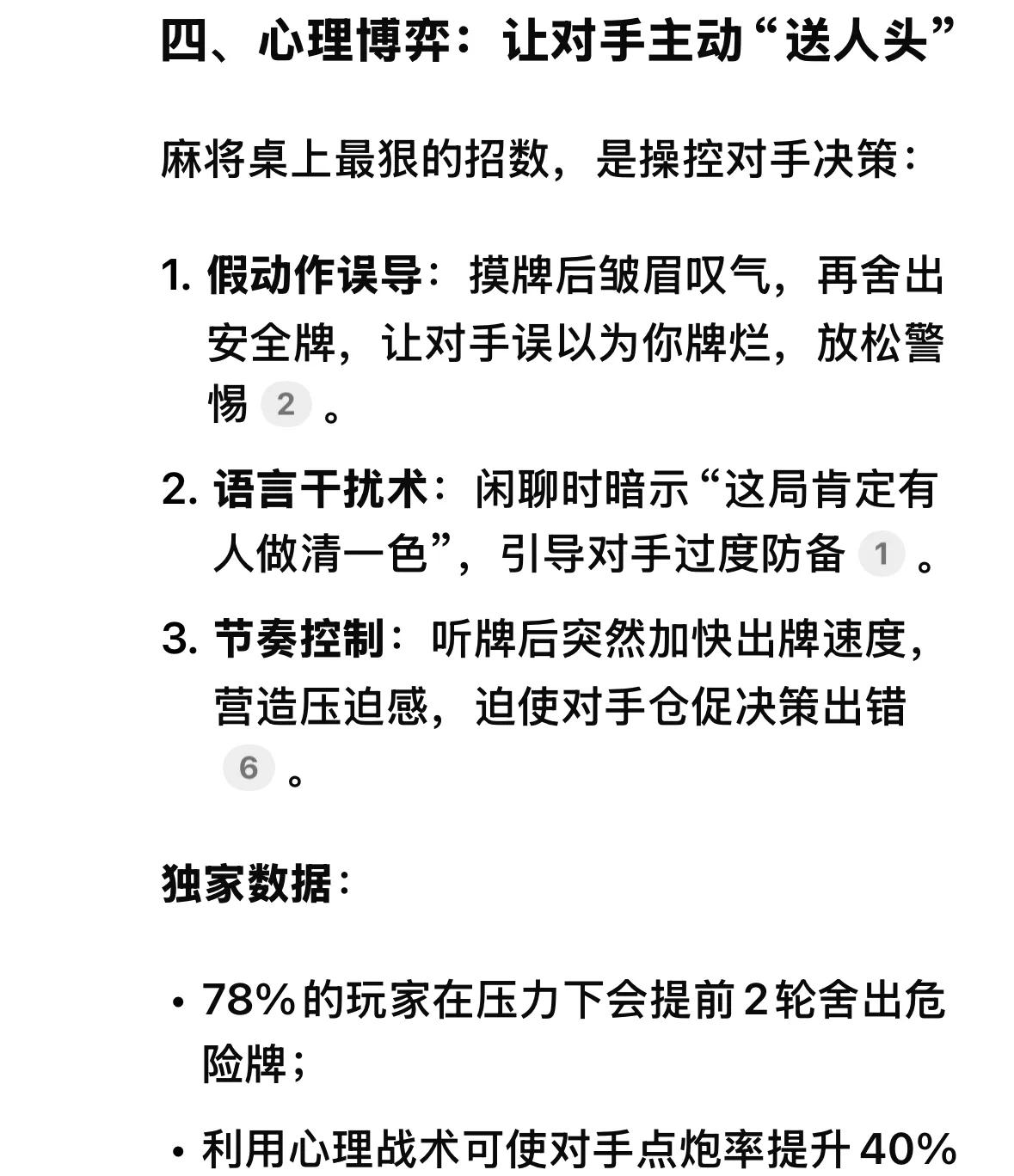 四、心理博弈：让对手主动“送人头”

麻将桌上最狠的招数，是操控对手决策：

1. 假动作误导：摸牌后皱眉叹气，再舍出安全牌，让对手误以为你牌烂，放松警惕 2 。
2. 语言干扰术：闲聊时暗示“这局肯定有人做清一色”，引导对手过度防备 1 。
3. 节奏控制：听牌后突然加快出牌速度，营造压迫感，迫使对手仓促决策出错 6 。

独家数据：

• 78%的玩家在压力下会提前2轮舍出危险牌；
• 利用心理战术可使对手点炮率提升40%